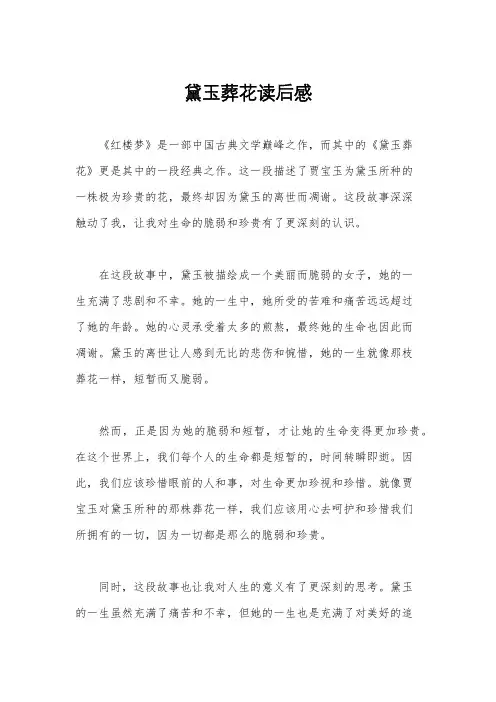 黛玉葬花读后感

《红楼梦》是一部中国古典文学巅峰之作，而其中的《黛玉葬花》更是其中的一段经典之作。这一段描述了贾宝玉为黛玉所种的一株极为珍贵的花，最终却因为黛玉的离世而凋谢。这段故事深深触动了我，让我对生命的脆弱和珍贵有了更深刻的认识。

在这段故事中，黛玉被描绘成一个美丽而脆弱的女子，她的一生充满了悲剧和不幸。她的一生中，她所受的苦难和痛苦远远超过了她的年龄。她的心灵承受着太多的煎熬，最终她的生命也因此而凋谢。黛玉的离世让人感到无比的悲伤和惋惜，她的一生就像那枝葬花一样，短暂而又脆弱。

然而，正是因为她的脆弱和短暂，才让她的生命变得更加珍贵。在这个世界上，我们每个人的生命都是短暂的，时间转瞬即逝。因此，我们应该珍惜眼前的人和事，对生命更加珍视和珍惜。就像贾宝玉对黛玉所种的那株葬花一样，我们应该用心去呵护和珍惜我们所拥有的一切，因为一切都是那么的脆弱和珍贵。

同时，这段故事也让我对人生的意义有了更深刻的思考。黛玉的一生虽然充满了痛苦和不幸，但她的一生也是充满了对美好的追